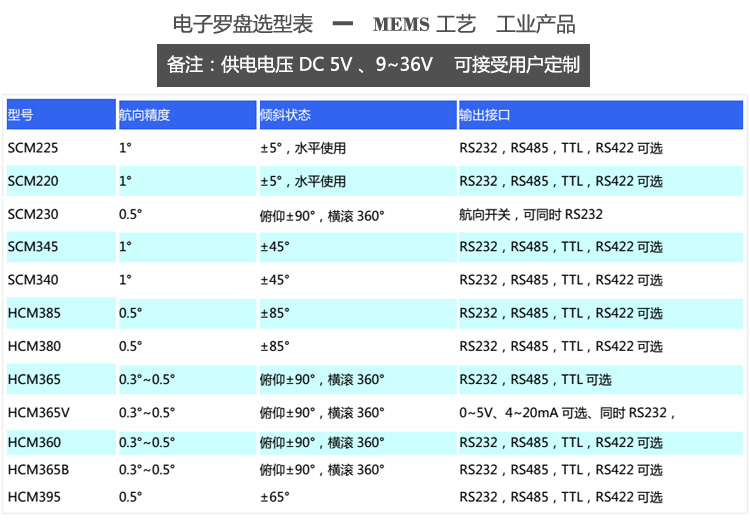 电子罗盘选型表 — MEMS 工艺 工业产品

备注：供电电压 DC 5V 、9~36V 可接受用户定制

| 型号 | 航向精度 | 倾斜状态 | 输出接口 |
|---|---|---|---|
| SCM225 | 1° | ±5°，水平使用 | RS232，RS485，TTL，RS422 可选 |
| SCM220 | 1° | ±5°，水平使用 | RS232，RS485，TTL，RS422 可选 |
| SCM230 | 0.5° | 俯仰±90°，横滚 360° | 航向开关，可同时 RS232 |
| SCM345 | 1° | ±45° | RS232，RS485，TTL，RS422 可选 |
| SCM340 | 1° | ±45° | RS232，RS485，TTL，RS422 可选 |
| HCM385 | 0.5° | ±85° | RS232，RS485，TTL，RS422 可选 |
| HCM380 | 0.5° | ±85° | RS232，RS485，TTL，RS422 可选 |
| HCM365 | 0.3°~0.5° | 俯仰±90°，横滚 360° | RS232，RS485，TTL 可选 |
| HCM365V | 0.3°~0.5° | 俯仰±90°，横滚 360° | 0~5V、4~20mA 可选、同时 RS232， |
| HCM360 | 0.3°~0.5° | 俯仰±90°，横滚 360° | RS232，RS485，TTL，RS422 可选 |
| HCM365B | 0.3°~0.5° | 俯仰±90°，横滚 360° | RS232，RS485，TTL，RS422 可选 |
| HCM395 | 0.5° | ±65° | RS232，RS485，TTL，RS422 可选 |